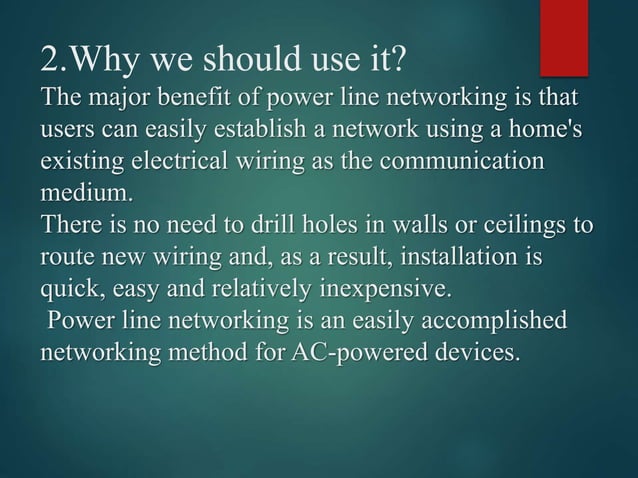 2.Why we should use it?

The major benefit of power line networking is that users can easily establish a network using a home's existing electrical wiring as the communication medium.

There is no need to drill holes in walls or ceilings to route new wiring and, as a result, installation is quick, easy and relatively inexpensive.

Power line networking is an easily accomplished networking method for AC-powered devices.